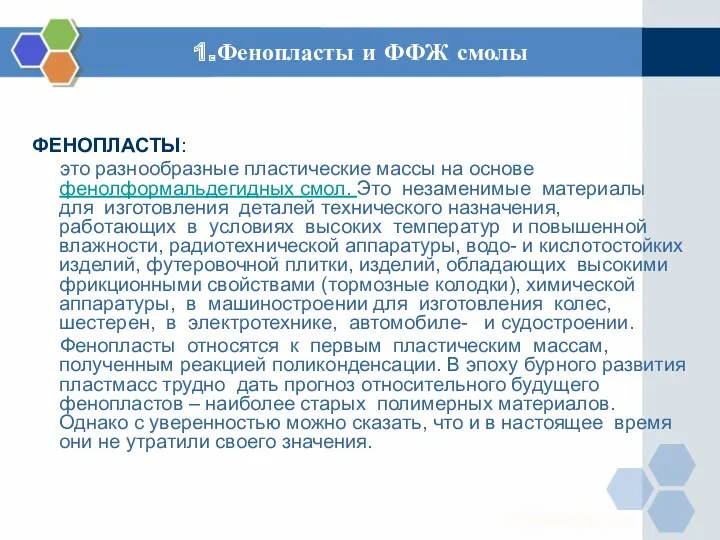 1.Фенопласты и ФФЖ смолы

ФЕНОПЛАСТЫ:

это разнообразные пластические массы на основе фенолформальдегидных смол. Это незаменимые материалы для изготовления деталей технического назначения, работающих в условиях высоких температур и повышенной влажности, радиотехнической аппаратуры, водо- и кислотостойких изделий, футеровочной плитки, изделий, обладающих высокими фрикционными свойствами (тормозные колодки), химической аппаратуры, в машиностроении для изготовления колес, шестерен, в электротехнике, автомобиле- и судостроении.

Фенопласты относятся к первым пластическим массам, полученным реакцией поликонденсации. В эпоху бурного развития пластмасс трудно дать прогноз относительного будущего фенопластов – наиболее старых полимерных материалов. Однако с уверенностью можно сказать, что и в настоящее время они не утратили своего значения.